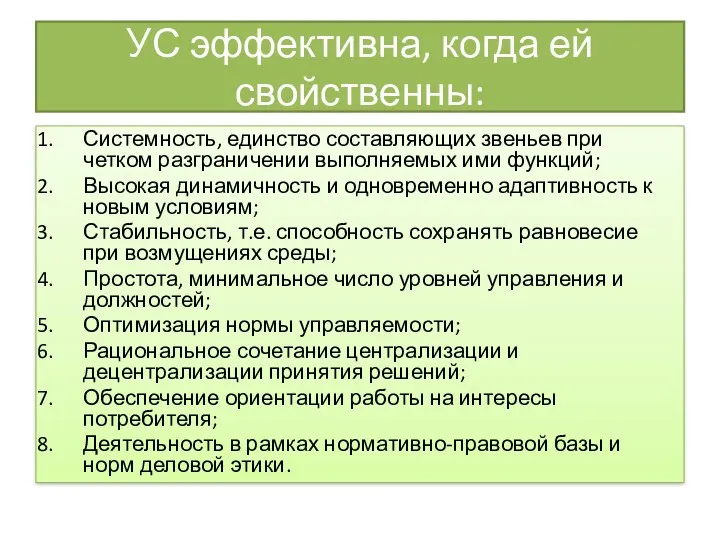 УС эффективна, когда ей свойственны:

1. Системность, единство составляющих звеньев при четком разграничении выполняемых ими функций;
2. Высокая динамичность и одновременно адаптивность к новым условиям;
3. Стабильность, т.е. способность сохранять равновесие при возмущениях среды;
4. Простота, минимальное число уровней управления и должностей;
5. Оптимизация нормы управляемости;
6. Рациональное сочетание централизации и децентрализации принятия решений;
7. Обеспечение ориентации работы на интересы потребителя;
8. Деятельность в рамках нормативно-правовой базы и норм деловой этики.